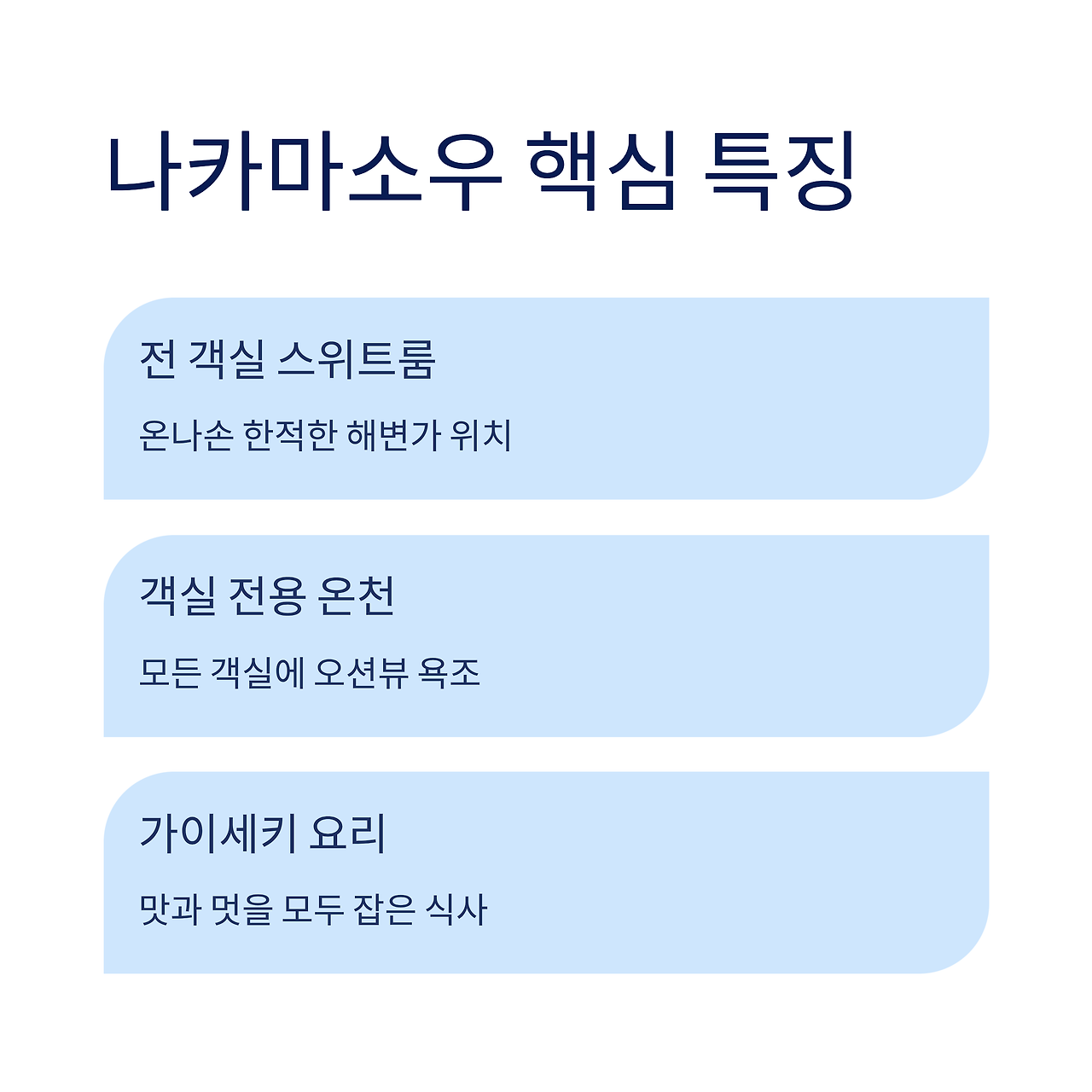 나카마소우 핵심 특징

전 객실 스위트룸

온나손 한적한 해변가 위치

객실 전용 온천

모든 객실에 오션뷰 욕조

가이세키 요리

맛과 멋을 모두 잡은 식사